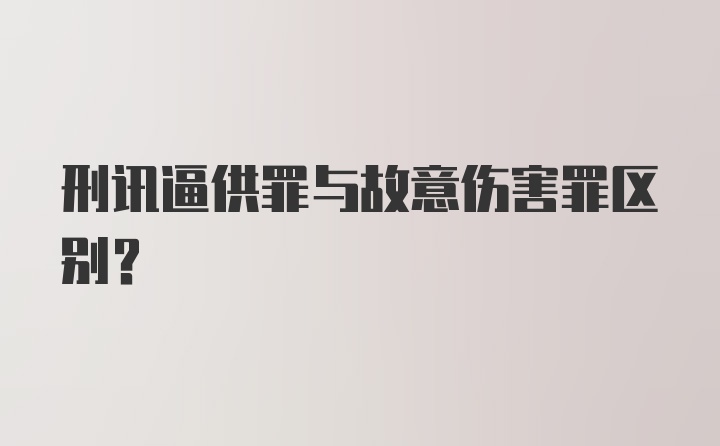 刑讯逼供罪与故意伤害罪区别?